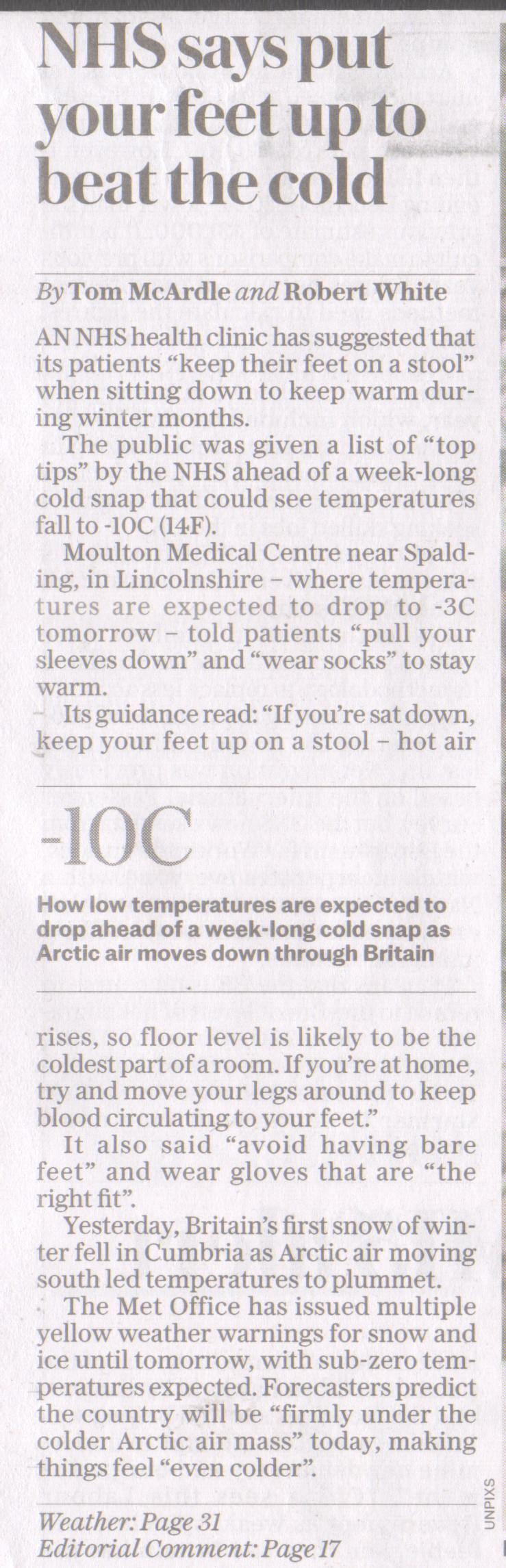 NHS says put your feet up to beat the cold

By Tom McArdle and Robert White

AN NHS health clinic has suggested that its patients "keep their feet on a stool" when sitting down to keep warm during winter months.

The public was given a list of "top tips" by the NHS ahead of a week-long cold snap that could see temperatures fall to -10C (14F).

Moulton Medical Centre near Spalding, in Lincolnshire – where temperatures are expected to drop to -3C tomorrow – told patients "pull your sleeves down" and "wear socks" to stay warm.

Its guidance read: "If you're sat down, keep your feet up on a stool – hot air

-10C

How low temperatures are expected to drop ahead of a week-long cold snap as Arctic air moves down through Britain

rises, so floor level is likely to be the coldest part of a room. If you're at home, try and move your legs around to keep blood circulating to your feet."

It also said "avoid having bare feet" and wear gloves that are "the right fit".

Yesterday, Britain's first snow of winter fell in Cumbria as Arctic air moving south led temperatures to plummet.

The Met Office has issued multiple yellow weather warnings for snow and ice until tomorrow, with sub-zero temperatures expected. Forecasters predict the country will be "firmly under the colder Arctic air mass" today, making things feel "even colder".

Weather: Page 31
Editorial Comment: Page 17

UNPIXS